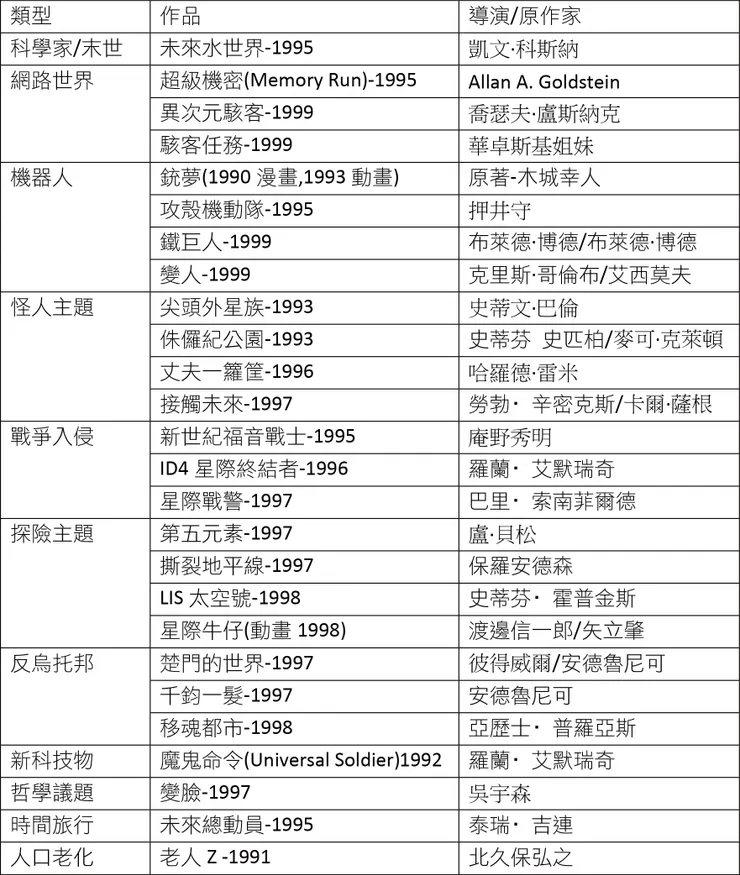 | 類型 | 作品 | 導演/原作家 |
|---|---|---|
| 科學家/末世 | 未來水世界-1995 | 凱文·科斯納 |
| 網路世界 | 超級機密(Memory Run)-1995 | Allan A. Goldstein |
| | 異次元駭客-1999 | 喬瑟夫·盧斯納克 |
| | 駭客任務-1999 | 華卓斯基姐妹 |
| 機器人 | 銃夢(1990 漫畫,1993 動畫) | 原著-木城幸人 |
| | 攻殼機動隊-1995 | 押井守 |
| | 鐵巨人-1999 | 布萊德·博德/布萊德·博德 |
| | 變人-1999 | 克里斯·哥倫布/艾西莫夫 |
| 怪人主題 | 尖頭外星族-1993 | 史蒂文·巴倫 |
| | 侏儸紀公園-1993 | 史蒂芬 史匹柏/麥可·克萊頓 |
| | 丈夫一籮筐-1996 | 哈羅德·雷米 |
| | 接觸未來-1997 | 勞勃· 辛密克斯/卡爾·薩根 |
| 戰爭入侵 | 新世紀福音戰士-1995 | 庵野秀明 |
| | ID4 星際終結者-1996 | 羅蘭· 艾默瑞奇 |
| | 星際戰警-1997 | 巴里· 索南菲爾德 |
| 探險主題 | 第五元素-1997 | 盧·貝松 |
| | 撕裂地平線-1997 | 保羅安德森 |
| | LIS 太空號-1998 | 史蒂芬· 霍普金斯 |
| | 星際牛仔(動畫 1998) | 渡邊信一郎/矢立肇 |
| 反烏托邦 | 楚門的世界-1997 | 彼得威爾/安德魯尼可 |
| | 千鈞一髮-1997 | 安德魯尼可 |
| | 移魂都市-1998 | 亞歷士· 普羅亞斯 |
| 新科技物 | 魔鬼命令(Universal Soldier)1992 | 羅蘭· 艾默瑞奇 |
| 哲學議題 | 變臉-1997 | 吳宇森 |
| 時間旅行 | 未來總動員-1995 | 泰瑞· 吉連 |
| 人口老化 | 老人 Z -1991 | 北久保弘之 |